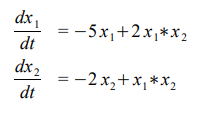 $\frac{dx_1}{dt} = -5x_1 + 2x_1 * x_2$

$\frac{dx_2}{dt} = -2x_2 + x_1 * x_2$